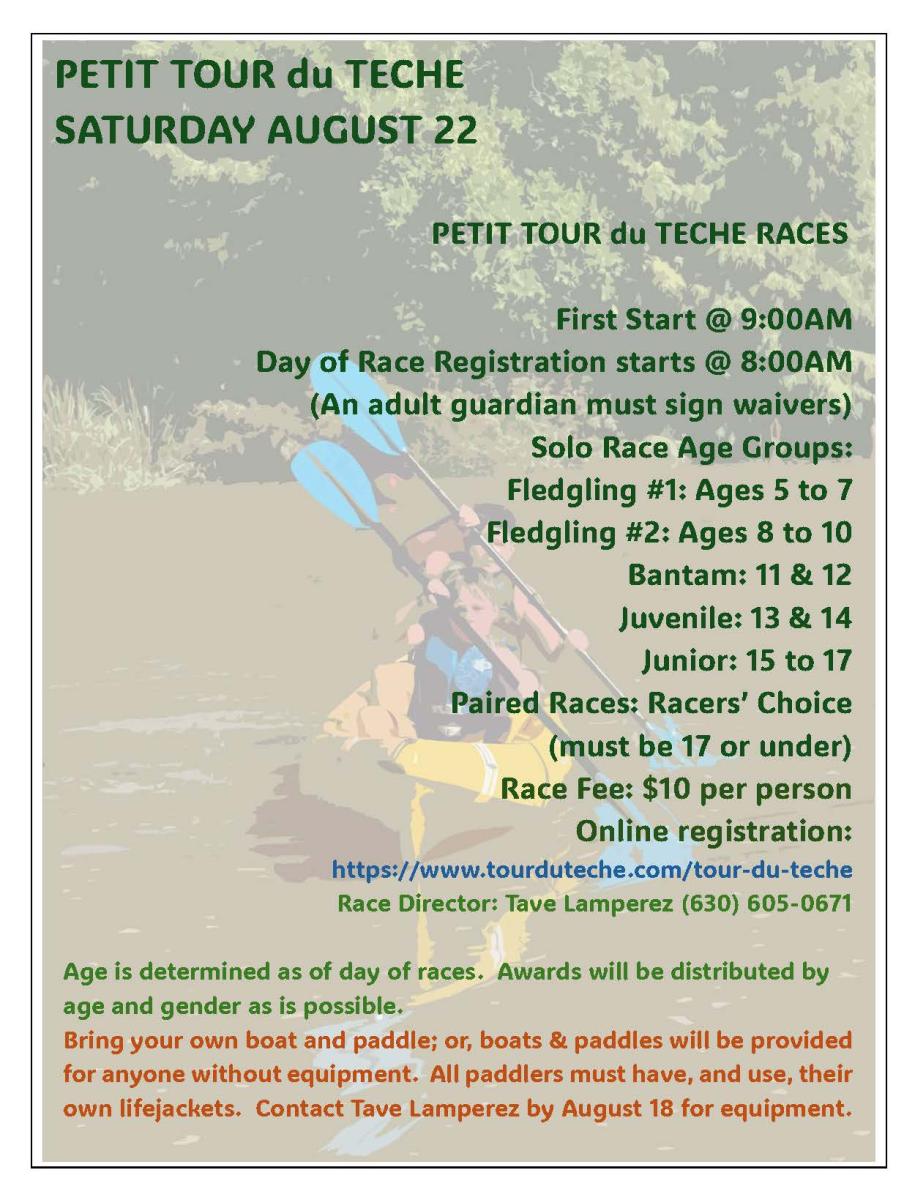 PETIT TOUR du TECHE
SATURDAY AUGUST 22

PETIT TOUR du TECHE RACES

First Start @ 9:00AM
Day of Race Registration starts @ 8:00AM
(An adult guardian must sign waivers)
Solo Race Age Groups:
Fledgling #1: Ages 5 to 7
Fledgling #2: Ages 8 to 10
Bantam: 11 & 12
Juvenile: 13 & 14
Junior: 15 to 17
Paired Races: Racers' Choice
(must be 17 or under)
Race Fee: $10 per person
Online registration:
https://www.tourduteche.com/tour-du-teche
Race Director: Tave Lamperez (630) 605-0671

Age is determined as of day of races. Awards will be distributed by age and gender as is possible.
Bring your own boat and paddle; or, boats & paddles will be provided for anyone without equipment. All paddlers must have, and use, their own lifejackets. Contact Tave Lamperez by August 18 for equipment.